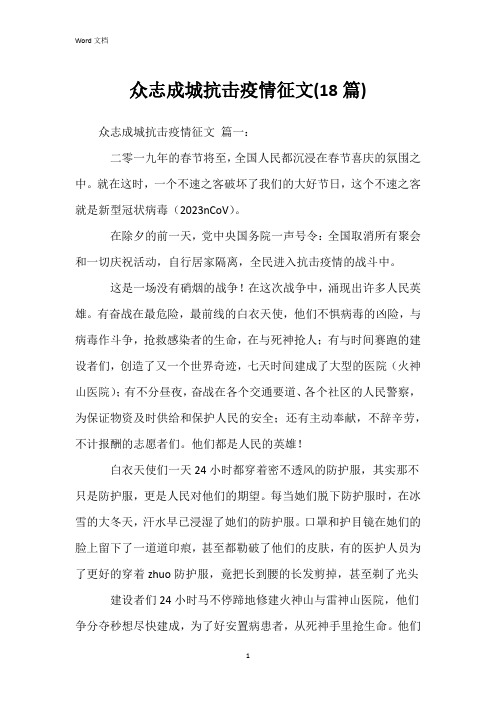 Word 文档

众志成城抗击疫情征文(18 篇)

众志成城抗击疫情征文 篇一：

二零一九年的春节将至，全国人民都沉浸在春节喜庆的氛围之中。就在这时，一个不速之客破坏了我们的大好节日，这个不速之客就是新型冠状病毒（2023nCoV）。

在除夕的前一天，党中央国务院一声号令：全国取消所有聚会和一切庆祝活动，自行居家隔离，全民进入抗击疫情的战斗中。

这是一场没有硝烟的战争！在这次战争中，涌现出许多人民英雄。有奋战在最危险，最前线的白衣天使，他们不惧病毒的凶险，与病毒作斗争，抢救感染者的生命，在与死神抢人；有与时间赛跑的建设者们，创造了又一个世界奇迹，七天时间建成了大型的医院（火神山医院）；有不分昼夜，奋战在各个交通要道、各个社区的人民警察，为保证物资及时供给和保护人民的安全；还有主动奉献，不辞辛劳，不计报酬的志愿者们。他们都是人民的英雄！

白衣天使们一天 24 小时都穿着密不透风的防护服，其实那不只是防护服，更是人民对他们的期望。每当她们脱下防护服时，在冰雪的大冬天，汗水早已浸湿了她们的防护服。口罩和护目镜在她们的脸上留下了一道道印痕，甚至都勒破了他们的皮肤，有的医护人员为了更好的穿着 zhuo 防护服，竟把长到腰的长发剪掉，甚至剃了光头

建设者们 24 小时马不停蹄地修建火神山与雷神山医院，他们争分夺秒想尽快建成，为了好安置病患者，从死神手里抢生命。他们

1